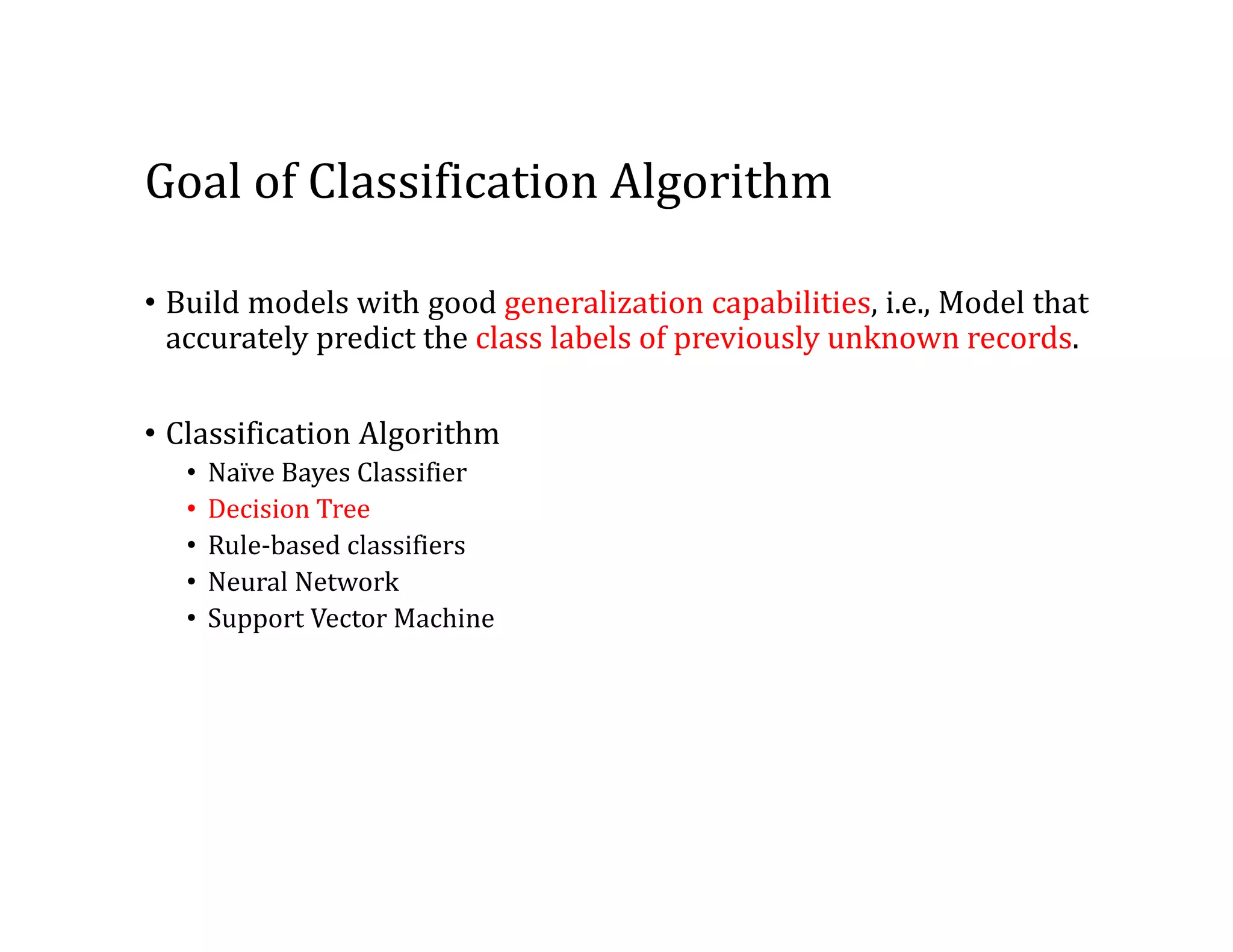 Goal of Classification Algorithm

• Build models with good generalization capabilities, i.e., Model that accurately predict the class labels of previously unknown records.

• Classification Algorithm
  • Naïve Bayes Classifier
  • Decision Tree
  • Rule-based classifiers
  • Neural Network
  • Support Vector Machine